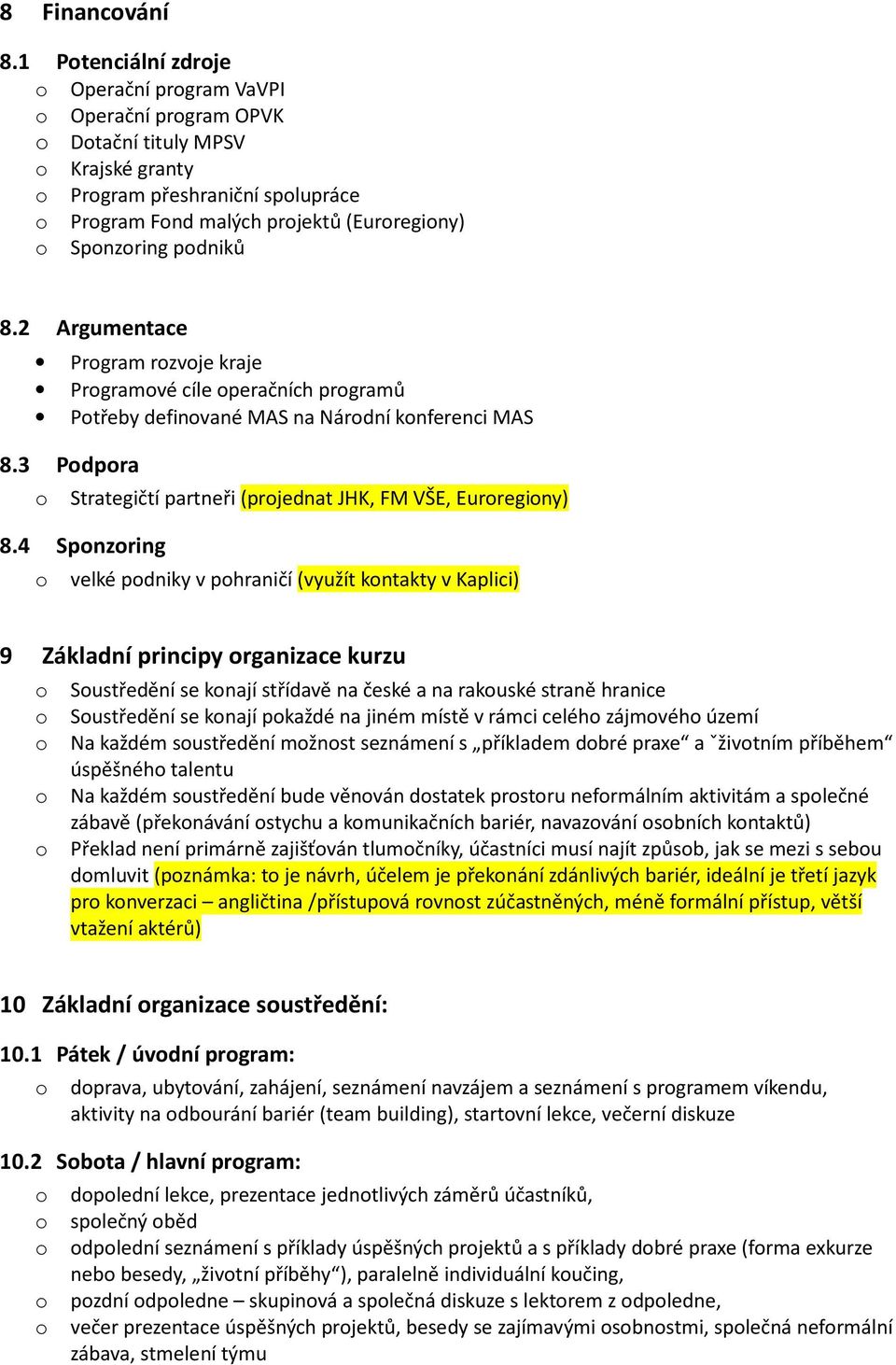 8 Financování

8.1 Potenciální zdroje

o Operační program VaVPI
o Operační program OPVK
o Dotační tituly MPSV
o Krajské granty
o Program přeshraniční spolupráce
o Program Fond malých projektů (Euroregiony)
o Sponzoring podniků

8.2 Argumentace

• Program rozvoje kraje
• Programové cíle operačních programů
• Potřeby definované MAS na Národní konferenci MAS

8.3 Podpora

o Strategičtí partneři (projednat JHK, FM VŠE, Euroregiony)

8.4 Sponzoring

o velké podniky v pohraničí (využít kontakty v Kaplici)

9 Základní principy organizace kurzu

o Soustředění se konají střídavě na české a na rakouské straně hranice
o Soustředění se konají pokaždé na jiném místě v rámci celého zájmového území
o Na každém soustředění možnost seznámení s „příkladem dobré praxe“ a ˇživotním příběhem“ úspěšného talentu
o Na každém soustředění bude věnován dostatek prostoru neformálním aktivitám a společné zábavě (překonávání ostychu a komunikačních bariér, navazování osobních kontaktů)
o Překlad není primárně zajišťován tlumočníky, účastníci musí najít způsob, jak se mezi s sebou domluvit (poznámka: to je návrh, účelem je překonání zdánlivých bariér, ideální je třetí jazyk pro konverzaci – angličtina /přístupová rovnost zúčastněných, méně formální přístup, větší vtažení aktérů)

10 Základní organizace soustředění:

10.1 Pátek / úvodní program:

o doprava, ubytování, zahájení, seznámení navzájem a seznámení s programem víkendu, aktivity na odbourání bariér (team building), startovní lekce, večerní diskuze

10.2 Sobota / hlavní program:

o dopolední lekce, prezentace jednotlivých záměrů účastníků,
o společný oběd
o odpolední seznámení s příklady úspěšných projektů a s příklady dobré praxe (forma exkurze nebo besedy, „životní příběhy“), paralelně individuální koučing,
o pozdní odpoledne – skupinová a společná diskuze s lektorem z odpoledne,
o večer prezentace úspěšných projektů, besedy se zajímavými osobnostmi, společná neformální zábava, stmelení týmu